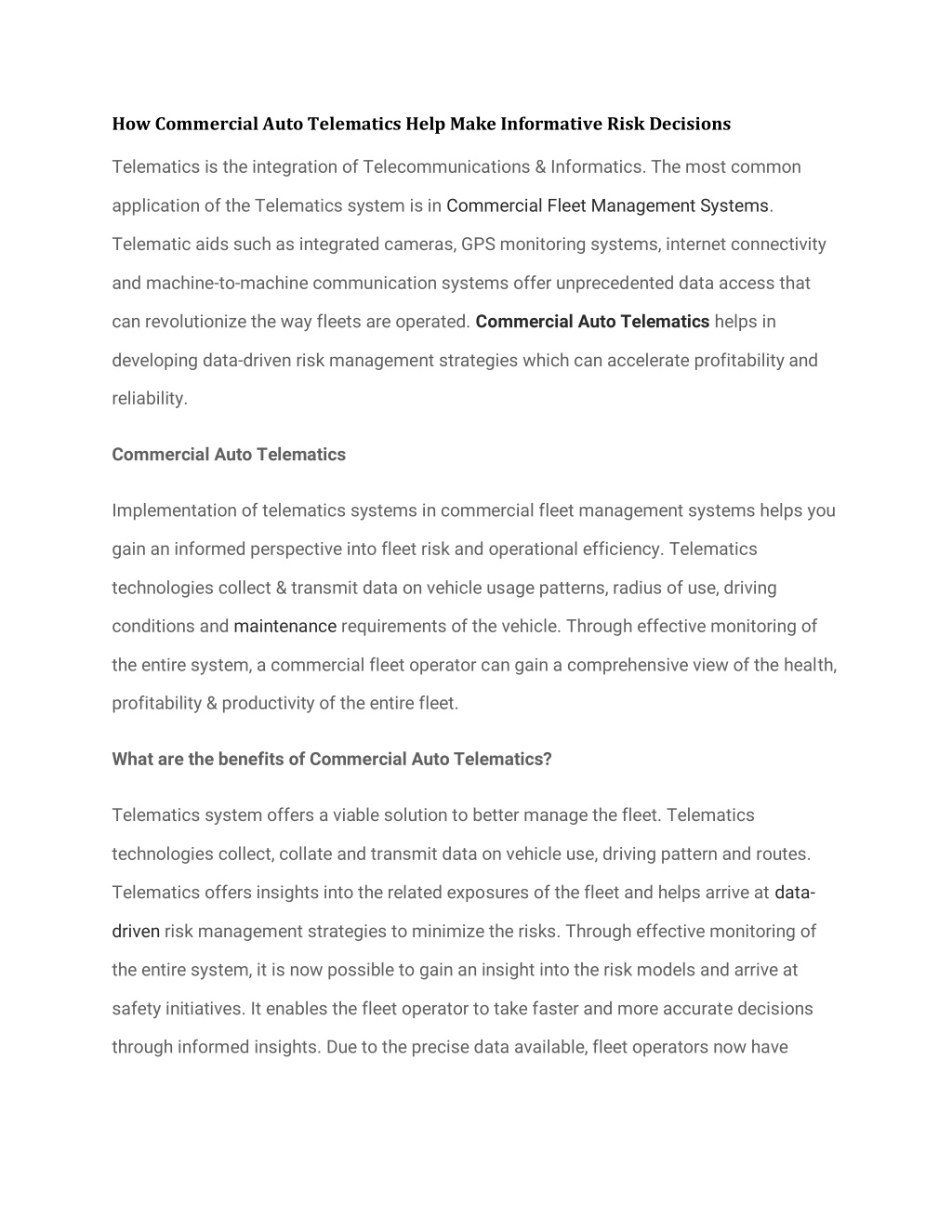 How Commercial Auto Telematics Help Make Informative Risk Decisions

Telematics is the integration of Telecommunications & Informatics. The most common application of the Telematics system is in Commercial Fleet Management Systems. Telematic aids such as integrated cameras, GPS monitoring systems, internet connectivity and machine-to-machine communication systems offer unprecedented data access that can revolutionize the way fleets are operated. Commercial Auto Telematics helps in developing data-driven risk management strategies which can accelerate profitability and reliability.

Commercial Auto Telematics

Implementation of telematics systems in commercial fleet management systems helps you gain an informed perspective into fleet risk and operational efficiency. Telematics technologies collect & transmit data on vehicle usage patterns, radius of use, driving conditions and maintenance requirements of the vehicle. Through effective monitoring of the entire system, a commercial fleet operator can gain a comprehensive view of the health, profitability & productivity of the entire fleet.

What are the benefits of Commercial Auto Telematics?

Telematics system offers a viable solution to better manage the fleet. Telematics technologies collect, collate and transmit data on vehicle use, driving pattern and routes. Telematics offers insights into the related exposures of the fleet and helps arrive at data-driven risk management strategies to minimize the risks. Through effective monitoring of the entire system, it is now possible to gain an insight into the risk models and arrive at safety initiatives. It enables the fleet operator to take faster and more accurate decisions through informed insights. Due to the precise data available, fleet operators now have